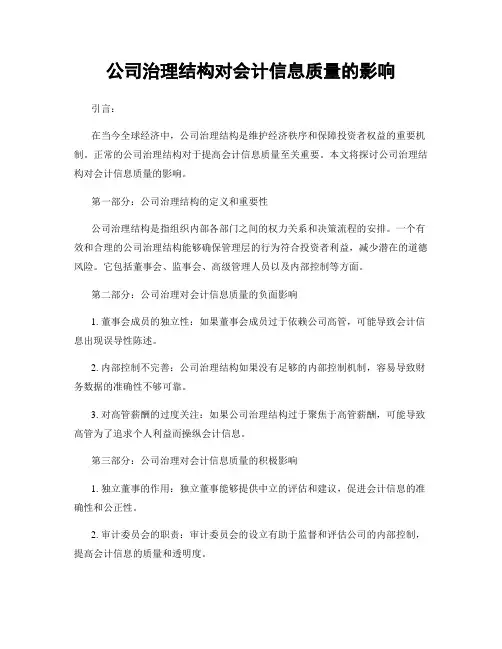 公司治理结构对会计信息质量的影响

引言：

在当今全球经济中，公司治理结构是维护经济秩序和保障投资者权益的重要机制。正常的公司治理结构对于提高会计信息质量至关重要。本文将探讨公司治理结构对会计信息质量的影响。

第一部分：公司治理结构的定义和重要性

公司治理结构是指组织内部各部门之间的权力关系和决策流程的安排。一个有效和合理的公司治理结构能够确保管理层的行为符合投资者利益，减少潜在的道德风险。它包括董事会、监事会、高级管理人员以及内部控制等方面。

第二部分：公司治理对会计信息质量的负面影响

1. 董事会成员的独立性：如果董事会成员过于依赖公司高管，可能导致会计信息出现误导性陈述。

2. 内部控制不完善：公司治理结构如果没有足够的内部控制机制，容易导致财务数据的准确性不够可靠。

3. 对高管薪酬的过度关注：如果公司治理结构过于聚焦于高管薪酬，可能导致高管为了追求个人利益而操纵会计信息。

第三部分：公司治理对会计信息质量的积极影响

1. 独立董事的作用：独立董事能够提供中立的评估和建议，促进会计信息的准确性和公正性。

2. 审计委员会的职责：审计委员会的设立有助于监督和评估公司的内部控制，提高会计信息的质量和透明度。